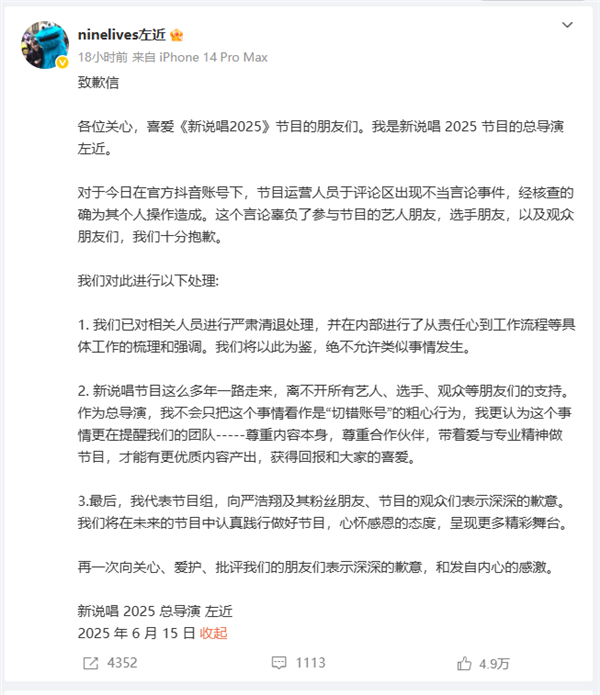 ninelives左近

18小时前 来自 iPhone 14 Pro Max

致歉信

各位关心，喜爱《新说唱2025》节目的朋友们。我是新说唱 2025 节目的总导演左近。

对于今日在官方抖音账号下，节目运营人员于评论区出现不当言论事件，经核查的确为其个人操作造成。这个言论辜负了参与节目的艺人朋友，选手朋友，以及观众朋友们，我们十分抱歉。

我们对此进行以下处理:

1. 我们已对相关人员进行严肃清退处理，并在内部进行了从责任心到工作流程等具体工作的梳理和强调。我们将以此为鉴，绝不允许类似事情发生。

2. 新说唱节目这么多年一路走来，离不开所有艺人、选手、观众等朋友们的支持。作为总导演，我不会只把这个事情看作是“切错账号”的粗心行为，我更认为这个事情更在提醒我们的团队-----尊重内容本身，尊重合作伙伴，带着爱与专业精神做节目，才能有更优质内容产出，获得回报和大家的喜爱。

3.最后，我代表节目组，向严浩翔及其粉丝朋友、节目的观众们表示深深的歉意。我们将在未来的节目中认真践行做好节目，心怀感恩的态度，呈现更多精彩舞台。

再一次向关心、爱护、批评我们的朋友们表示深深的歉意，和发自内心的感激。

新说唱 2025 总导演 左近
2025 年 6 月 15 日 收起

4352 1113 4.9万